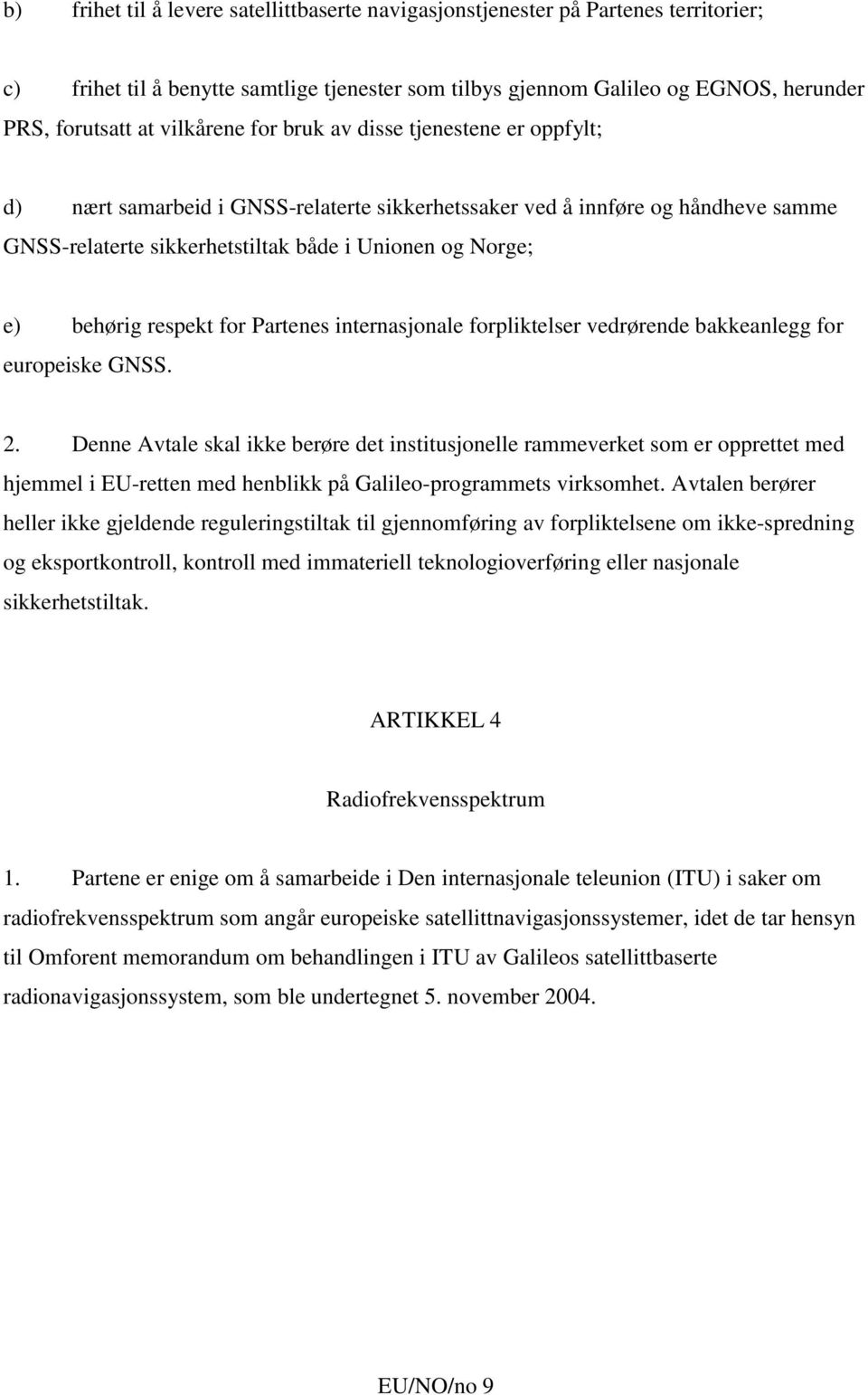 b) frihet til å levere satellittbaserte navigasjonstjenester på Partenes territorier;

c) frihet til å benytte samtlige tjenester som tilbys gjennom Galileo og EGNOS, herunder PRS, forutsatt at vilkårene for bruk av disse tjenestene er oppfylt;

d) nært samarbeid i GNSS-relaterte sikkerhetssaker ved å innføre og håndheve samme GNSS-relaterte sikkerhetstiltak både i Unionen og Norge;

e) behørig respekt for Partenes internasjonale forpliktelser vedrørende bakkeanlegg for europeiske GNSS.

2. Denne Avtale skal ikke berøre det institusjonelle rammeverket som er opprettet med hjemmel i EU-retten med henblikk på Galileo-programmets virksomhet. Avtalen berører heller ikke gjeldende reguleringstiltak til gjennomføring av forpliktelsene om ikke-spredning og eksportkontroll, kontroll med immateriell teknologioverføring eller nasjonale sikkerhetstiltak.

ARTIKKEL 4

Radiofrekvensspektrum

1. Partene er enige om å samarbeide i Den internasjonale teleunion (ITU) i saker om radiofrekvensspektrum som angår europeiske satellittnavigasjonssystemer, idet de tar hensyn til Omforent memorandum om behandlingen i ITU av Galileos satellittbaserte radionavigasjonssystem, som ble undertegnet 5. november 2004.

EU/NO/no 9